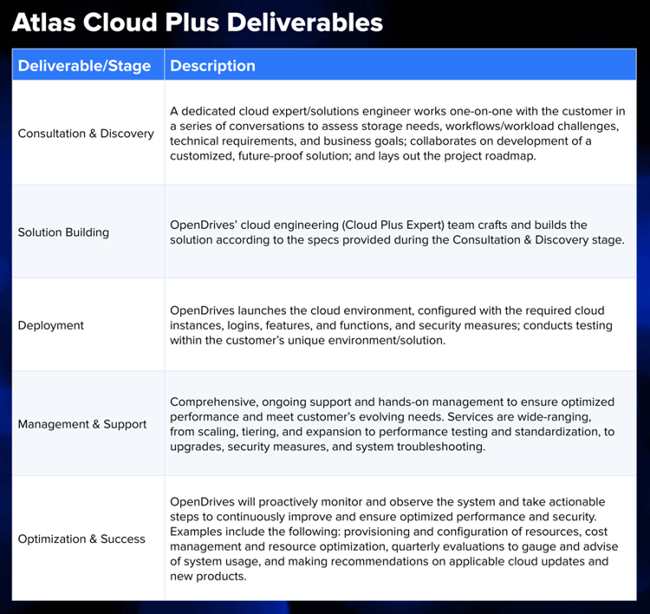 Atlas Cloud Plus Deliverables

| Deliverable/Stage | Description |
|---|---|
| Consultation & Discovery | A dedicated cloud expert/solutions engineer works one-on-one with the customer in a series of conversations to assess storage needs, workflows/workload challenges, technical requirements, and business goals; collaborates on development of a customized, future-proof solution; and lays out the project roadmap. |
| Solution Building | OpenDrives' cloud engineering (Cloud Plus Expert) team crafts and builds the solution according to the specs provided during the Consultation & Discovery stage. |
| Deployment | OpenDrives launches the cloud environment, configured with the required cloud instances, logins, features, and functions, and security measures; conducts testing within the customer's unique environment/solution. |
| Management & Support | Comprehensive, ongoing support and hands-on management to ensure optimized performance and meet customer's evolving needs. Services are wide-ranging, from scaling, tiering, and expansion to performance testing and standardization, to upgrades, security measures, and system troubleshooting. |
| Optimization & Success | OpenDrives will proactively monitor and observe the system and take actionable steps to continuously improve and ensure optimized performance and security. Examples include the following: provisioning and configuration of resources, cost management and resource optimization, quarterly evaluations to gauge and advise of system usage, and making recommendations on applicable cloud updates and new products. |